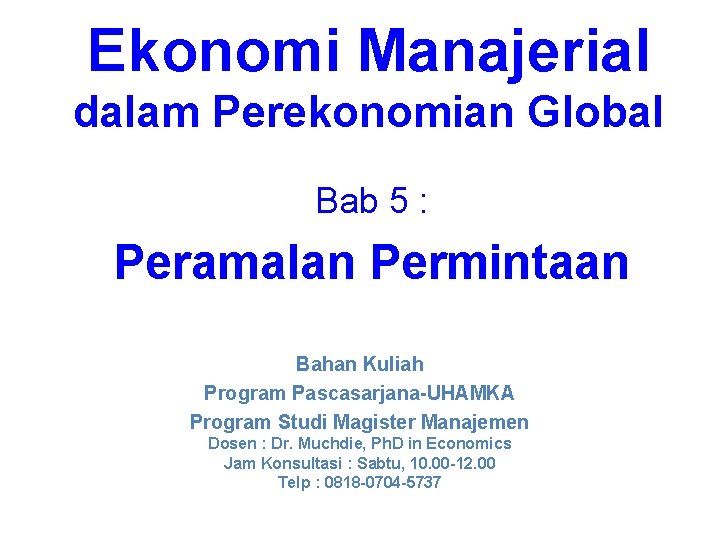 Ekonomi Manajerial
dalam Perekonomian Global

Bab 5 :

Peramalan Permintaan

Bahan Kuliah
Program Pascasarjana-UHAMKA
Program Studi Magister Manajemen
Dosen : Dr. Muchdie, PhD in Economics
Jam Konsultasi : Sabtu, 10.00-12.00
Telp : 0818-0704-5737